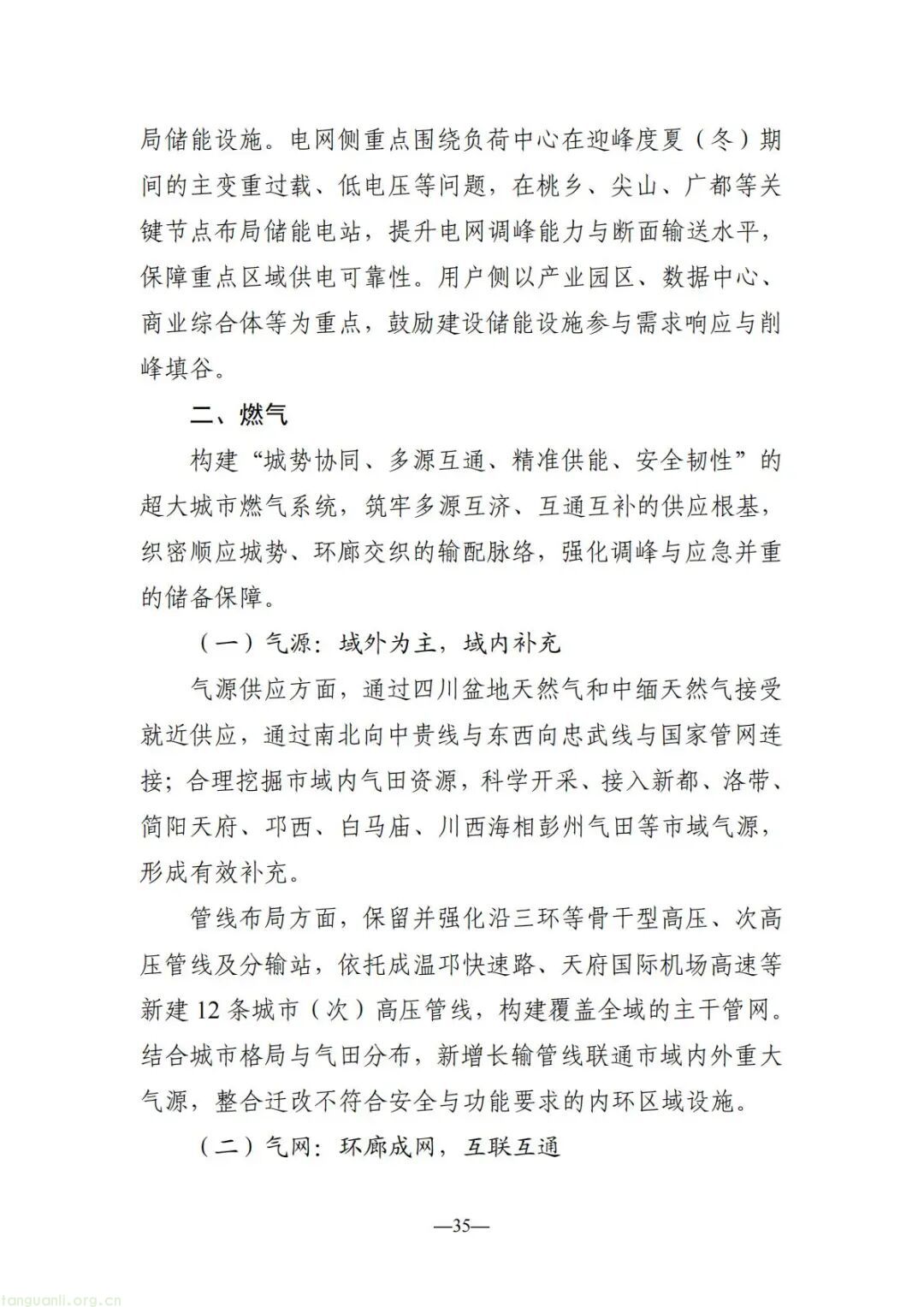 局储能设施。电网侧重点围绕负荷中心在迎峰度夏（冬）期间的主变重过载、低电压等问题，在桃乡、尖山、广都等关键节点布局储能电站，提升电网调峰能力与断面输送水平，保障重点区域供电可靠性。用户侧以产业园区、数据中心、商业综合体等为重点，鼓励建设储能设施参与需求响应与削峰填谷。

二、燃气

构建“城势协同、多源互通、精准供能、安全韧性”的超大城市燃气系统，筑牢多源互济、互通互补的供应根基，织密顺应城势、环廊交织的输配脉络，强化调峰与应急并重的储备保障。

（一）气源：域外为主，域内补充

气源供应方面，通过四川盆地天然气和中缅天然气接受就近供应，通过南北向中贵线与东西向忠武线与国家管网连接；合理挖掘市域内气田资源，科学开采、接入新都、洛带、简阳天府、邛西、白马庙、川西海相彭州气田等市域气源，形成有效补充。

管线布局方面，保留并强化沿三环等骨干型高压、次高压管线及分输站，依托成温邛快速路、天府国际机场高速等新建 12 条城市（次）高压管线，构建覆盖全域的主干管网。结合城市格局与气田分布，新增长输管线联通市域内外重大气源，整合迁改不符合安全与功能要求的内环区域设施。

（二）气网：环廊成网，互联互通

—35—

tanguanli.org.cn